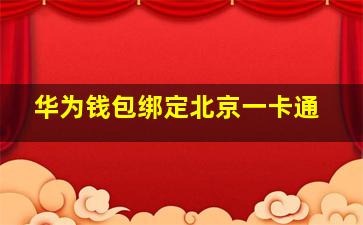 华为钱包绑定北京一卡通